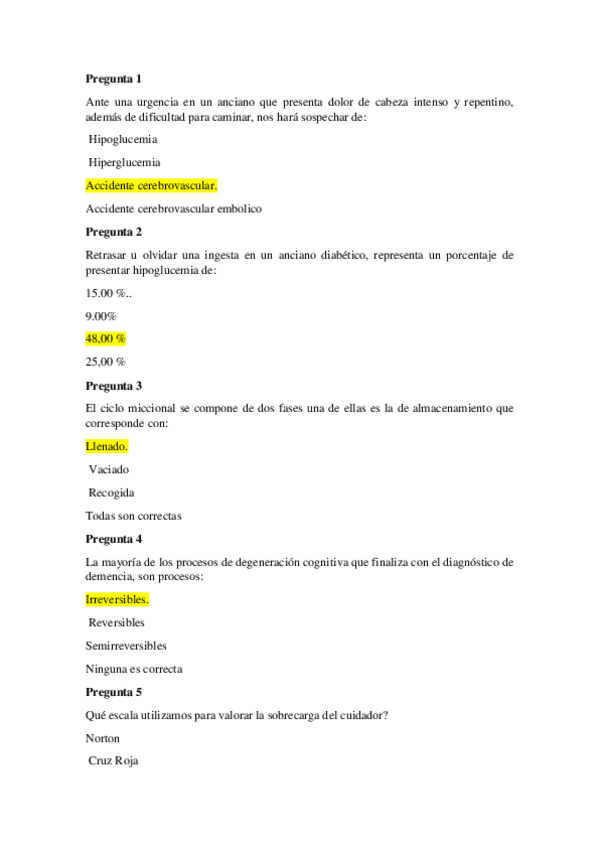 Pregunta 1

Ante una urgencia en un anciano que presenta dolor de cabeza intenso y repentino, además de dificultad para caminar, nos hará sospechar de:

Hipoglucemia

Hiperglucemia

Accidente cerebrovascular.

Accidente cerebrovascular embolico

Pregunta 2

Retrasar u olvidar una ingesta en un anciano diabético, representa un porcentaje de presentar hipoglucemia de:

15.00 %..

9.00%

48,00 %

25,00 %

Pregunta 3

El ciclo miccional se compone de dos fases una de ellas es la de almacenamiento que corresponde con:

Llenado.

Vaciado

Recogida

Todas son correctas

Pregunta 4

La mayoría de los procesos de degeneración cognitiva que finaliza con el diagnóstico de demencia, son procesos:

Irreversibles.

Reversibles

Semirreversibles

Ninguna es correcta

Pregunta 5

Qué escala utilizamos para valorar la sobrecarga del cuidador?

Norton

Cruz Roja